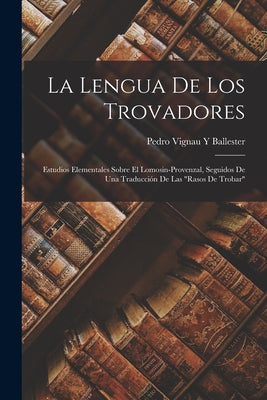 La Lengua De Los Trovadores

Pedro Vignau Y Ballester

Estudios Elementales Sobre El Lomosin-Provenzal, Seguidos De Una Traducción De Las "Rasos De Trobar"